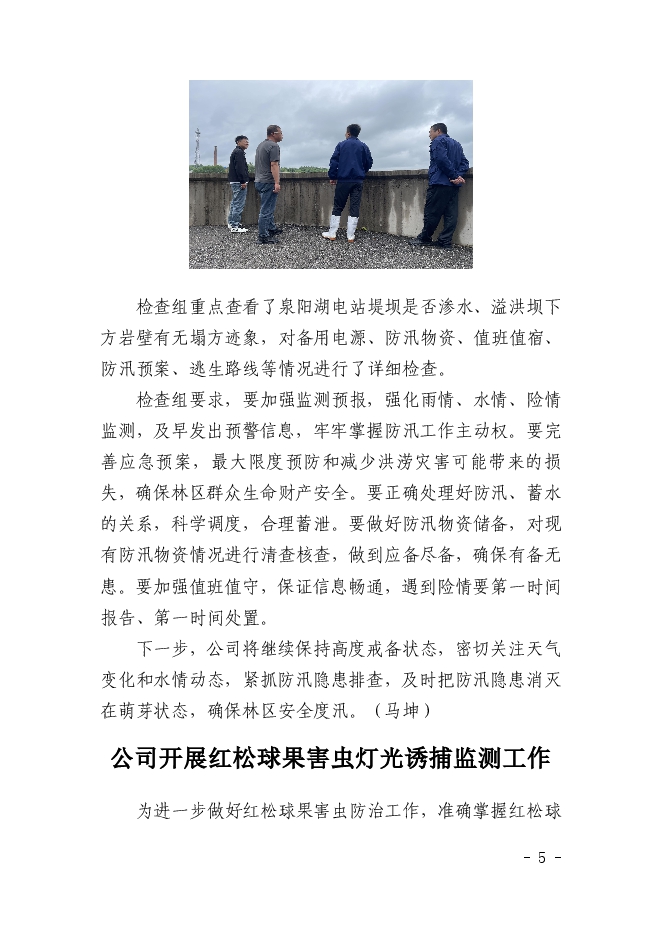 检查组重点查看了泉阳湖电站堤坝是否渗水、溢洪坝下方岩壁有无塌方迹象，对备用电源、防汛物资、值班值宿、防汛预案、逃生路线等情况进行了详细检查。

检查组要求，要加强监测预报，强化雨情、水情、险情监测，及早发出预警信息，牢牢掌握防汛工作主动权。要完善应急预案，最大限度预防和减少洪涝灾害可能带来的损失，确保林区群众生命财产安全。要正确处理好防汛、蓄水的关系，科学调度，合理蓄泄。要做好防汛物资储备，对现有防汛物资情况进行清查核查，做到应备尽备，确保有备无患。要加强值班值守，保证信息畅通，遇到险情要第一时间报告、第一时间处置。

下一步，公司将继续保持高度戒备状态，密切关注天气变化和水情动态，紧抓防汛隐患排查，及时把防汛隐患消灭在萌芽状态，确保林区安全度汛。（马坤）

公司开展红松球果害虫灯光诱捕监测工作

为进一步做好红松球果害虫防治工作，准确掌握红松球

- 5 -